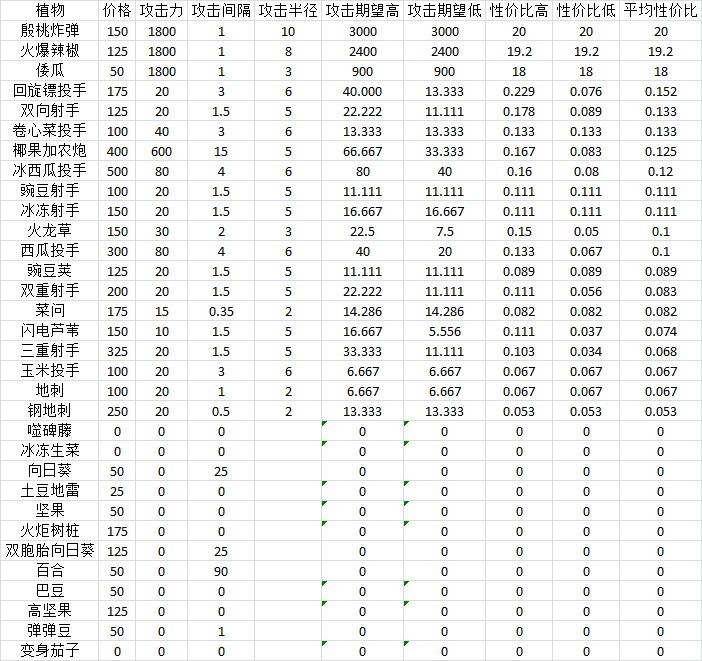 | 植物 | 价格 | 攻击力 | 攻击间隔 | 攻击半径 | 攻击期望高 | 攻击期望低 | 性价比高 | 性价比低 | 平均性价比 |
|---|---|---|---|---|---|---|---|---|---|
| 殷桃炸弹 | 150 | 1800 | 1 | 10 | 3000 | 3000 | 20 | 20 | 20 |
| 火爆辣椒 | 125 | 1800 | 1 | 8 | 2400 | 2400 | 19.2 | 19.2 | 19.2 |
| 倭瓜 | 50 | 1800 | 1 | 3 | 900 | 900 | 18 | 18 | 18 |
| 回旋镖投手 | 175 | 20 | 3 | 6 | 40.000 | 13.333 | 0.229 | 0.076 | 0.152 |
| 双向射手 | 125 | 20 | 1.5 | 5 | 22.222 | 11.111 | 0.178 | 0.089 | 0.133 |
| 卷心菜投手 | 100 | 40 | 3 | 6 | 13.333 | 13.333 | 0.133 | 0.133 | 0.133 |
| 椰果加农炮 | 400 | 600 | 15 | 5 | 66.667 | 33.333 | 0.167 | 0.083 | 0.125 |
| 冰西瓜投手 | 500 | 80 | 4 | 6 | 80 | 40 | 0.16 | 0.08 | 0.12 |
| 豌豆射手 | 100 | 20 | 1.5 | 5 | 11.111 | 11.111 | 0.111 | 0.111 | 0.111 |
| 冰冻射手 | 150 | 20 | 1.5 | 5 | 16.667 | 16.667 | 0.111 | 0.111 | 0.111 |
| 火龙草 | 150 | 30 | 2 | 3 | 22.5 | 7.5 | 0.15 | 0.05 | 0.1 |
| 西瓜投手 | 300 | 80 | 4 | 6 | 40 | 20 | 0.133 | 0.067 | 0.1 |
| 豌豆荚 | 125 | 20 | 1.5 | 5 | 11.111 | 11.111 | 0.089 | 0.089 | 0.089 |
| 双重射手 | 200 | 20 | 1.5 | 5 | 22.222 | 11.111 | 0.111 | 0.056 | 0.083 |
| 菜问 | 175 | 15 | 0.35 | 2 | 14.286 | 14.286 | 0.082 | 0.082 | 0.082 |
| 闪电芦苇 | 150 | 10 | 1.5 | 5 | 16.667 | 5.556 | 0.111 | 0.037 | 0.074 |
| 三重射手 | 325 | 20 | 1.5 | 5 | 33.333 | 11.111 | 0.103 | 0.034 | 0.068 |
| 玉米投手 | 100 | 20 | 3 | 6 | 6.667 | 6.667 | 0.067 | 0.067 | 0.067 |
| 地刺 | 100 | 20 | 1 | 2 | 6.667 | 6.667 | 0.067 | 0.067 | 0.067 |
| 钢地刺 | 250 | 20 | 0.5 | 2 | 13.333 | 13.333 | 0.053 | 0.053 | 0.053 |
| 噬碑藤 | 0 | 0 | 0 | | 0 | 0 | 0 | 0 | 0 |
| 冰冻生菜 | 0 | 0 | 0 | | 0 | 0 | 0 | 0 | 0 |
| 向日葵 | 50 | 0 | 25 | | 0 | 0 | 0 | 0 | 0 |
| 土豆地雷 | 25 | 0 | 0 | | 0 | 0 | 0 | 0 | 0 |
| 坚果 | 50 | 0 | 0 | | 0 | 0 | 0 | 0 | 0 |
| 火炬树桩 | 175 | 0 | 0 | | 0 | 0 | 0 | 0 | 0 |
| 双胞胎向日葵 | 125 | 0 | 25 | | 0 | 0 | 0 | 0 | 0 |
| 百合 | 50 | 0 | 90 | | 0 | 0 | 0 | 0 | 0 |
| 巴豆 | 50 | 0 | 0 | | 0 | 0 | 0 | 0 | 0 |
| 高坚果 | 125 | 0 | 0 | | 0 | 0 | 0 | 0 | 0 |
| 弹弹豆 | 50 | 0 | 1 | | 0 | 0 | 0 | 0 | 0 |
| 变身茄子 | 0 | 0 | 0 | | 0 | 0 | 0 | 0 | 0 |